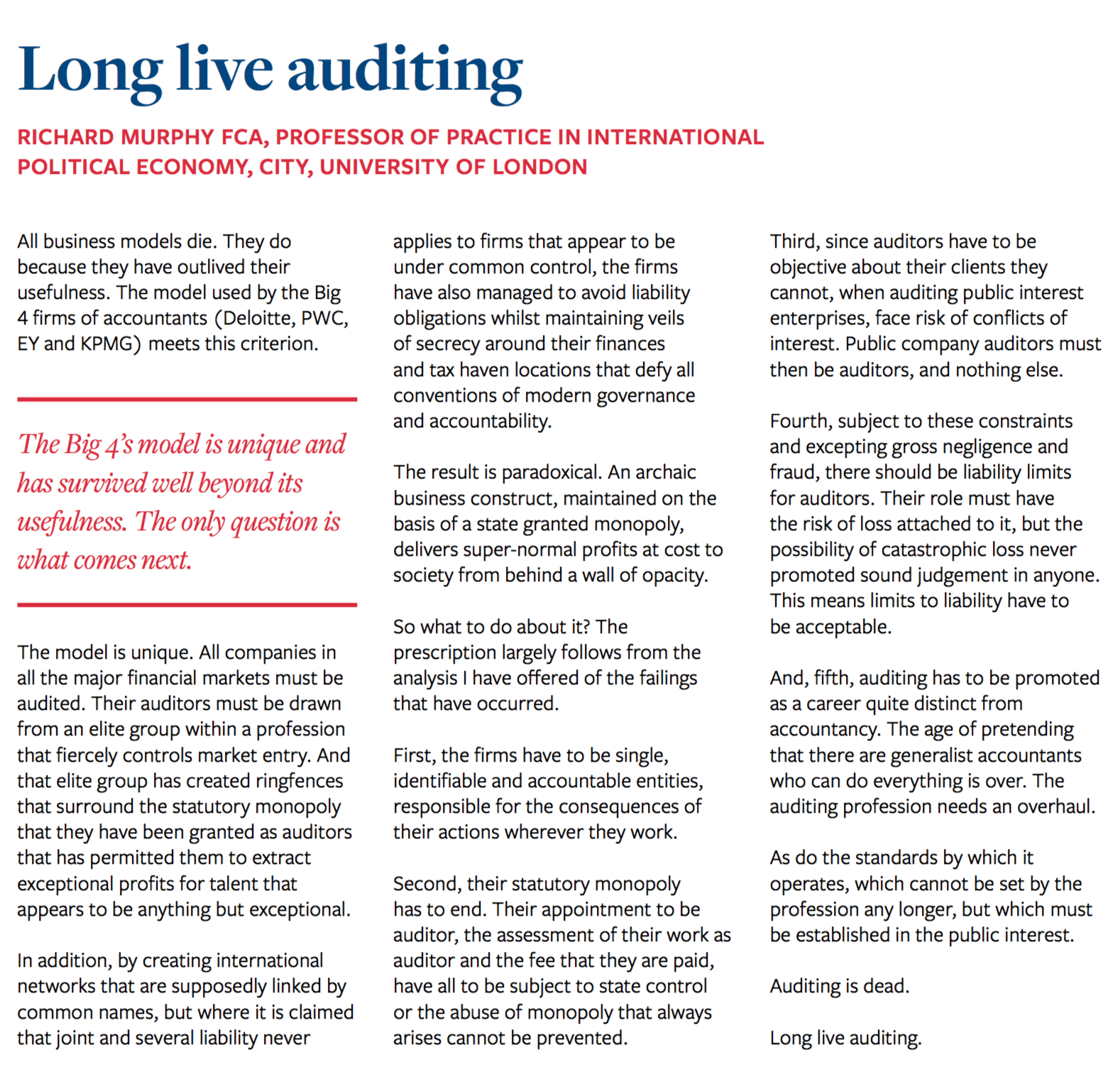 Long live auditing

RICHARD MURPHY FCA, PROFESSOR OF PRACTICE IN INTERNATIONAL POLITICAL ECONOMY, CITY, UNIVERSITY OF LONDON

All business models die. They do because they have outlived their usefulness. The model used by the Big 4 firms of accountants (Deloitte, PWC, EY and KPMG) meets this criterion.

The Big 4's model is unique and has survived well beyond its usefulness. The only question is what comes next.

The model is unique. All companies in all the major financial markets must be audited. Their auditors must be drawn from an elite group within a profession that fiercely controls market entry. And that elite group has created ringfences that surround the statutory monopoly that they have been granted as auditors that has permitted them to extract exceptional profits for talent that appears to be anything but exceptional.

In addition, by creating international networks that are supposedly linked by common names, but where it is claimed that joint and several liability never applies to firms that appear to be under common control, the firms have also managed to avoid liability obligations whilst maintaining veils of secrecy around their finances and tax haven locations that defy all conventions of modern governance and accountability.

The result is paradoxical. An archaic business construct, maintained on the basis of a state granted monopoly, delivers super-normal profits at cost to society from behind a wall of opacity.

So what to do about it? The prescription largely follows from the analysis I have offered of the failings that have occurred.

First, the firms have to be single, identifiable and accountable entities, responsible for the consequences of their actions wherever they work.

Second, their statutory monopoly has to end. Their appointment to be auditor, the assessment of their work as auditor and the fee that they are paid, have all to be subject to state control or the abuse of monopoly that always arises cannot be prevented.

Third, since auditors have to be objective about their clients they cannot, when auditing public interest enterprises, face risk of conflicts of interest. Public company auditors must then be auditors, and nothing else.

Fourth, subject to these constraints and excepting gross negligence and fraud, there should be liability limits for auditors. Their role must have the risk of loss attached to it, but the possibility of catastrophic loss never promoted sound judgement in anyone. This means limits to liability have to be acceptable.

And, fifth, auditing has to be promoted as a career quite distinct from accountancy. The age of pretending that there are generalist accountants who can do everything is over. The auditing profession needs an overhaul.

As do the standards by which it operates, which cannot be set by the profession any longer, but which must be established in the public interest.

Auditing is dead.

Long live auditing.